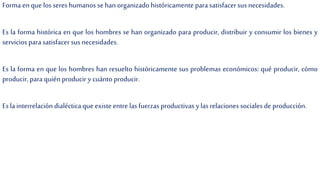 Forma en que los seres humanos se han organizado históricamente para satisfacer sus necesidades.

Es la forma histórica en que los hombres se han organizado para producir, distribuir y consumir los bienes y servicios para satisfacer sus necesidades.

Es la forma en que los hombres han resuelto históricamente sus problemas económicos: qué producir, cómo producir, para quién producir y cuánto producir.

Es la interrelación dialéctica que existe entre las fuerzas productivas y las relaciones sociales de producción.